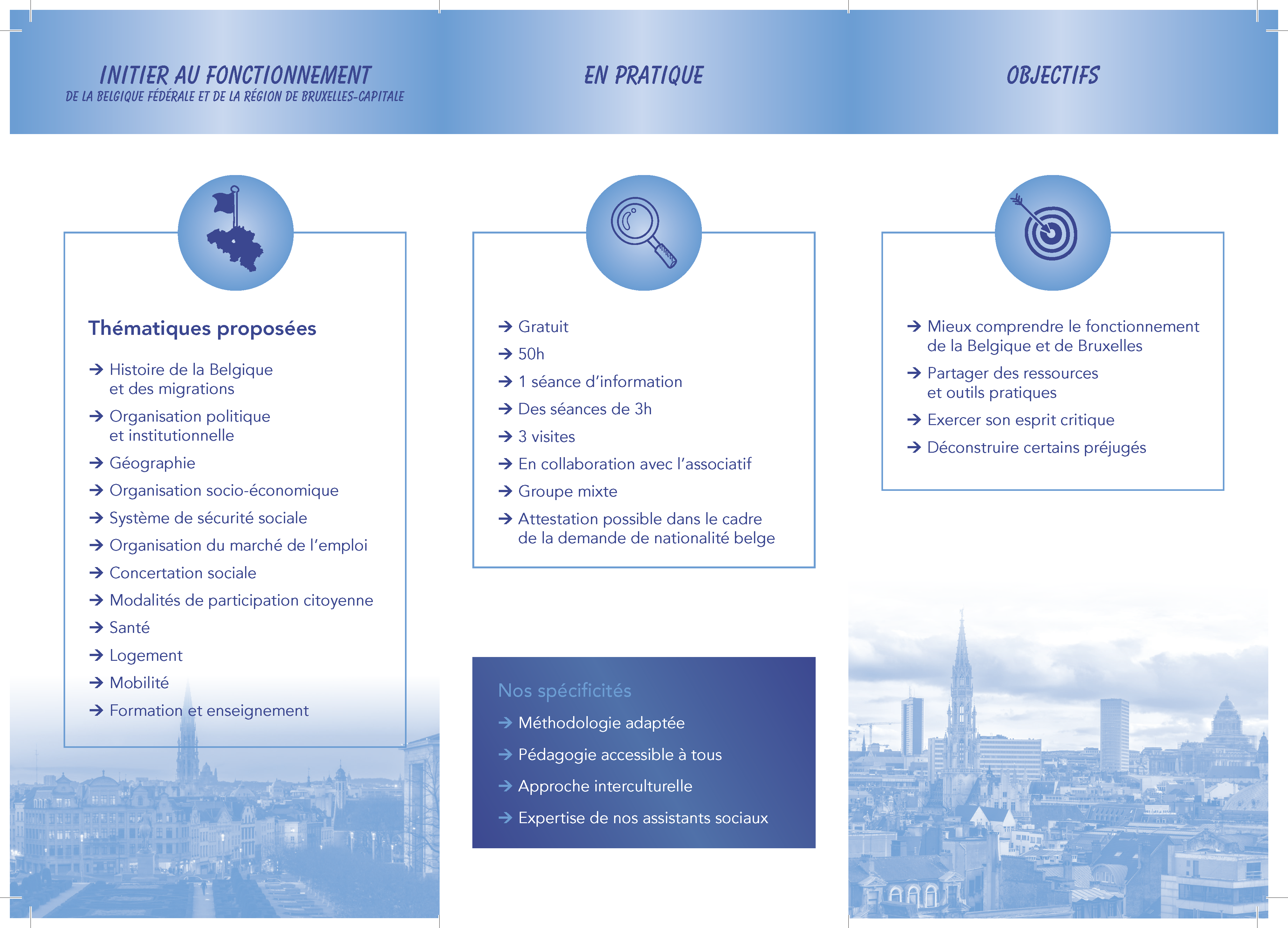 INITIER AU FONCTIONNEMENT
DE LA BELGIQUE FÉDÉRALE ET DE LA RÉGION DE BRUXELLES-CAPITALE

Thématiques proposées

→ Histoire de la Belgique et des migrations
→ Organisation politique et institutionnelle
→ Géographie
→ Organisation socio-économique
→ Système de sécurité sociale
→ Organisation du marché de l'emploi
→ Concertation sociale
→ Modalités de participation citoyenne
→ Santé
→ Logement
→ Mobilité
→ Formation et enseignement

EN PRATIQUE

→ Gratuit
→ 50h
→ 1 séance d'information
→ Des séances de 3h
→ 3 visites
→ En collaboration avec l'associatif
→ Groupe mixte
→ Attestation possible dans le cadre de la demande de nationalité belge

Nos spécificités
→ Méthodologie adaptée
→ Pédagogie accessible à tous
→ Approche interculturelle
→ Expertise de nos assistants sociaux

OBJECTIFS

→ Mieux comprendre le fonctionnement de la Belgique et de Bruxelles
→ Partager des ressources et outils pratiques
→ Exercer son esprit critique
→ Déconstruire certains préjugés